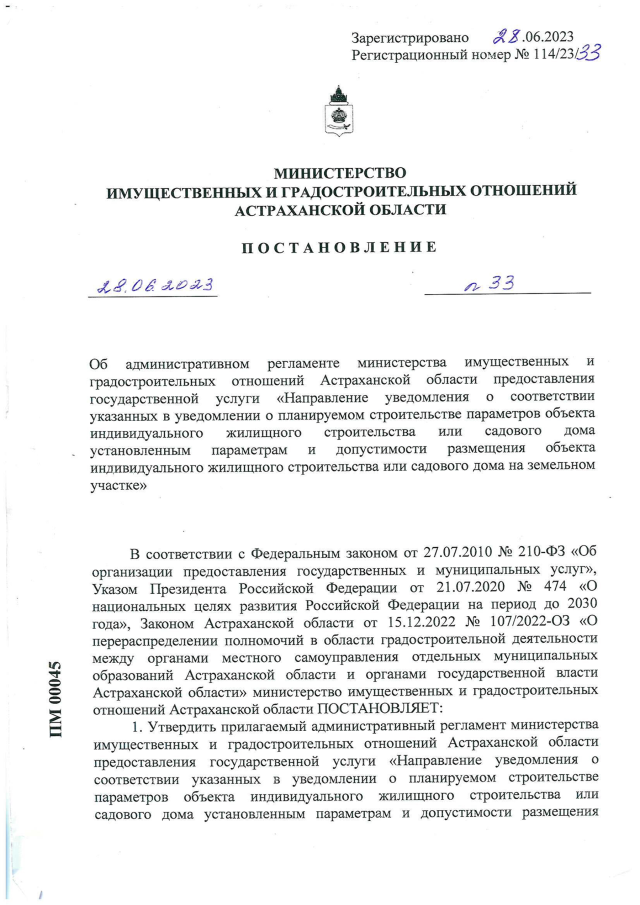 Зарегистрировано 28.06.2023
Регистрационный номер № 114/23/33

МИНИСТЕРСТВО
ИМУЩЕСТВЕННЫХ И ГРАДОСТРОИТЕЛЬНЫХ ОТНОШЕНИЙ
АСТРАХАНСКОЙ ОБЛАСТИ

ПОСТАНОВЛЕНИЕ

28.06.2023 № 33

Об административном регламенте министерства имущественных и градостроительных отношений Астраханской области предоставления государственной услуги «Направление уведомления о соответствии указанных в уведомлении о планируемом строительстве параметров объекта индивидуального жилищного строительства или садового дома установленным параметрам и допустимости размещения объекта индивидуального жилищного строительства или садового дома на земельном участке»

В соответствии с Федеральным законом от 27.07.2010 № 210-ФЗ «Об организации предоставления государственных и муниципальных услуг», Указом Президента Российской Федерации от 21.07.2020 № 474 «О национальных целях развития Российской Федерации на период до 2030 года», Законом Астраханской области от 15.12.2022 № 107/2022-ОЗ «О перераспределении полномочий в области градостроительной деятельности между органами местного самоуправления отдельных муниципальных образований Астраханской области и органами государственной власти Астраханской области» министерство имущественных и градостроительных отношений Астраханской области ПОСТАНОВЛЯЕТ:

1. Утвердить прилагаемый административный регламент министерства имущественных и градостроительных отношений Астраханской области предоставления государственной услуги «Направление уведомления о соответствии указанных в уведомлении о планируемом строительстве параметров объекта индивидуального жилищного строительства или садового дома установленным параметрам и допустимости размещения

ПМ 00045